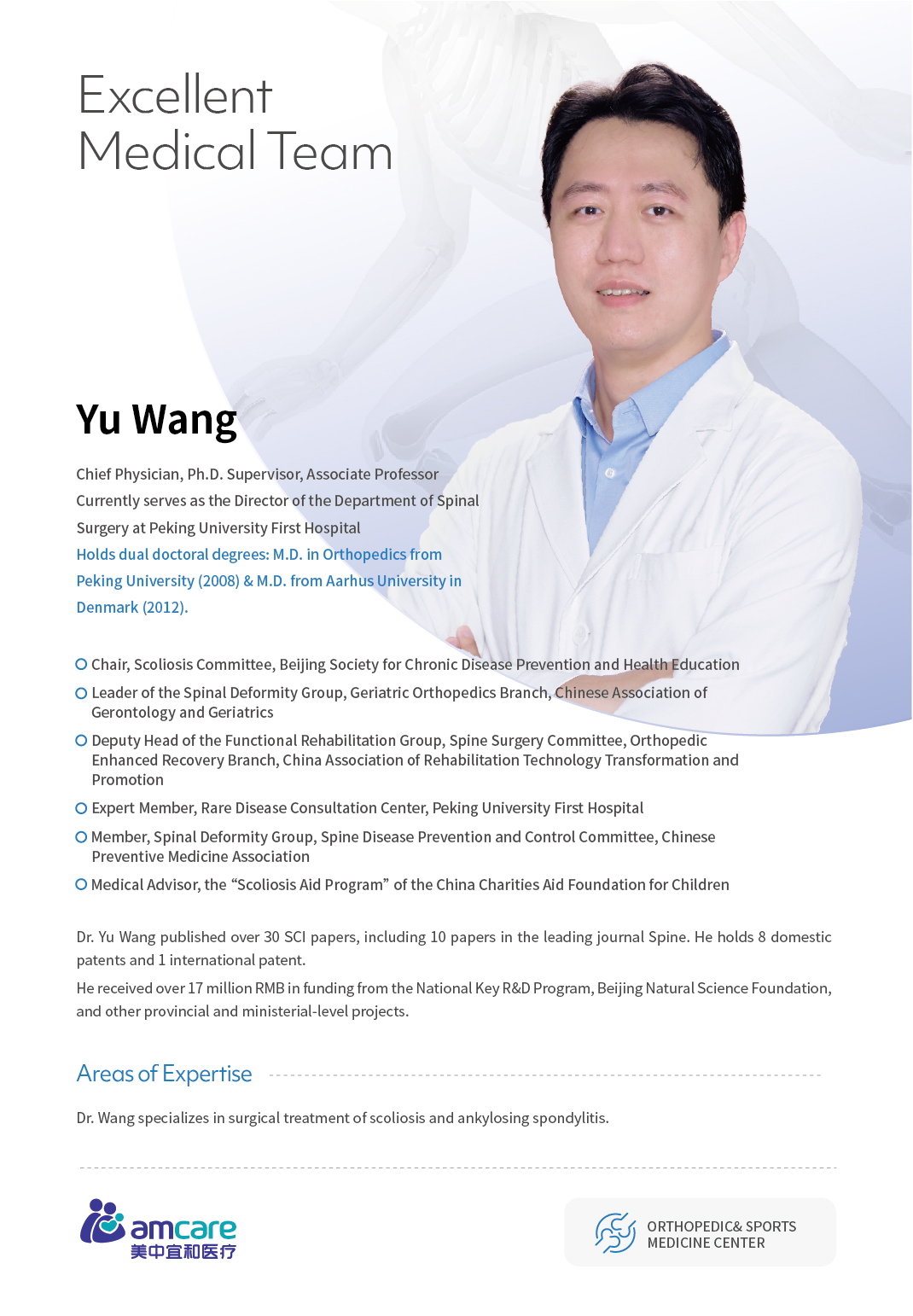 Excellent Medical Team

Yu Wang

Chief Physician, Ph.D. Supervisor, Associate Professor
Currently serves as the Director of the Department of Spinal Surgery at Peking University First Hospital
Holds dual doctoral degrees: M.D. in Orthopedics from Peking University (2008) & M.D. from Aarhus University in Denmark (2012).

Chair, Scoliosis Committee, Beijing Society for Chronic Disease Prevention and Health Education
Leader of the Spinal Deformity Group, Geriatric Orthopedics Branch, Chinese Association of Gerontology and Geriatrics
Deputy Head of the Functional Rehabilitation Group, Spine Surgery Committee, Orthopedic Enhanced Recovery Branch, China Association of Rehabilitation Technology Transformation and Promotion
Expert Member, Rare Disease Consultation Center, Peking University First Hospital
Member, Spinal Deformity Group, Spine Disease Prevention and Control Committee, Chinese Preventive Medicine Association
Medical Advisor, the “Scoliosis Aid Program” of the China Charities Aid Foundation for Children

Dr. Yu Wang published over 30 SCI papers, including 10 papers in the leading journal Spine. He holds 8 domestic patents and 1 international patent.
He received over 17 million RMB in funding from the National Key R&D Program, Beijing Natural Science Foundation, and other provincial and ministerial-level projects.

Areas of Expertise

Dr. Wang specializes in surgical treatment of scoliosis and ankylosing spondylitis.

amcare
美中宜和医疗

ORTHOPEDIC& SPORTS MEDICINE CENTER